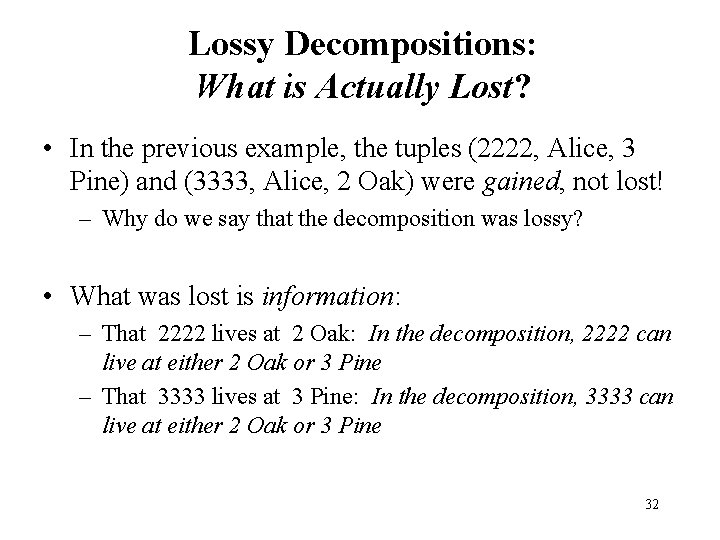 Lossy Decompositions:
What is Actually Lost?

• In the previous example, the tuples (2222, Alice, 3 Pine) and (3333, Alice, 2 Oak) were gained, not lost!
– Why do we say that the decomposition was lossy?

• What was lost is information:
– That 2222 lives at 2 Oak: In the decomposition, 2222 can live at either 2 Oak or 3 Pine
– That 3333 lives at 3 Pine: In the decomposition, 3333 can live at either 2 Oak or 3 Pine

32